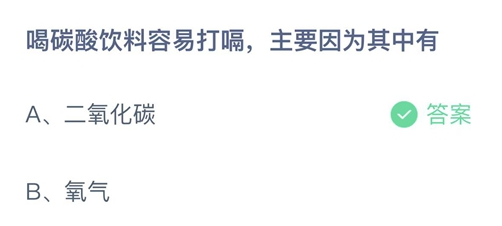 喝碳酸饮料容易打嗝，主要因为其中有

A、二氧化碳

答案

B、氧气